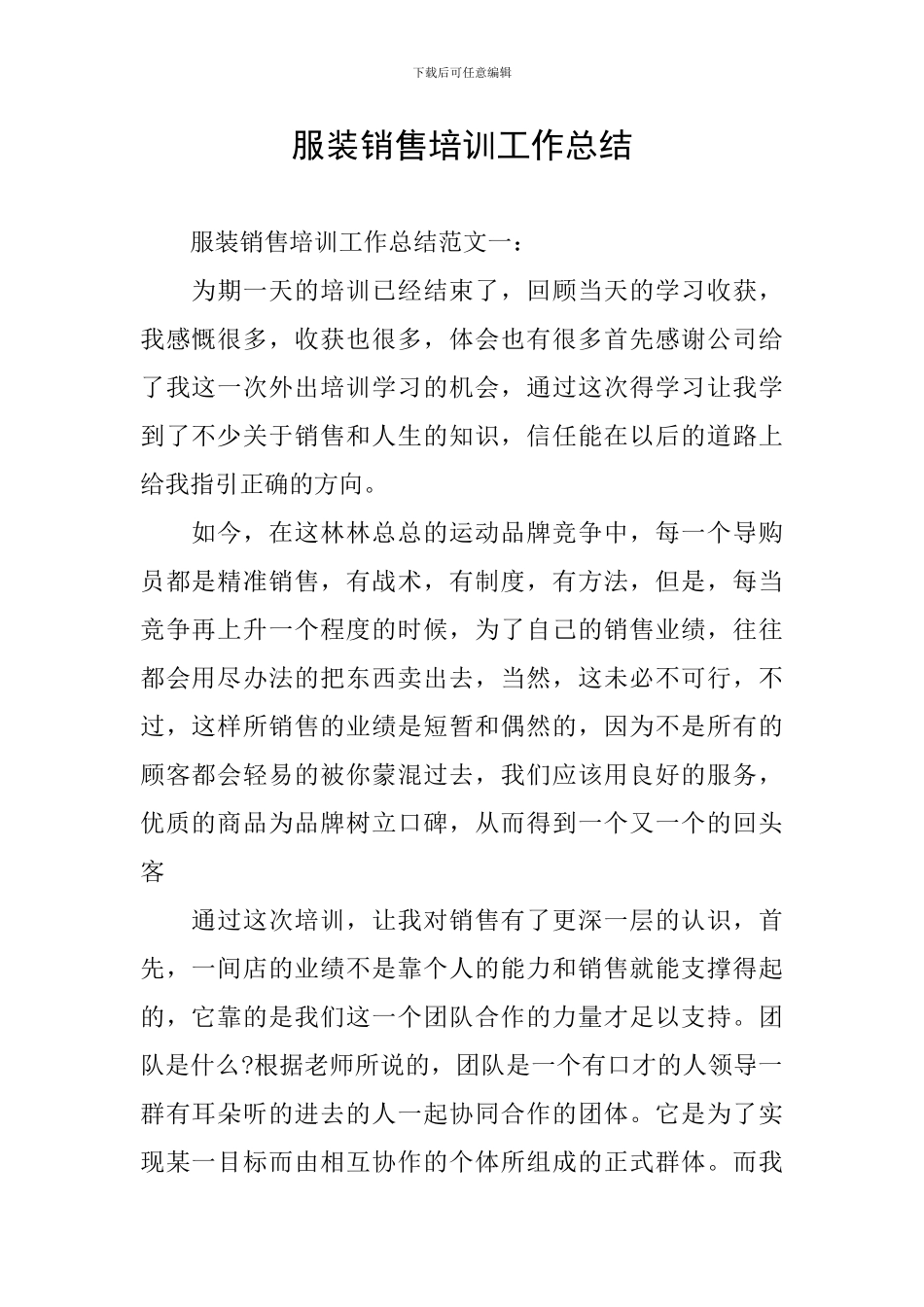 下载后可任意编辑

服装销售培训工作总结

服装销售培训工作总结范文一：

为期一天的培训已经结束了，回顾当天的学习收获，我感慨很多，收获也很多，体会也有很多首先感谢公司给了我这一次外出培训学习的机会，通过这次得学习让我学到了不少关于销售和人生的知识，信任能在以后的道路上给我指引正确的方向。

如今，在这林林总总的运动品牌竞争中，每一个导购员都是精准销售，有战术，有制度，有方法，但是，每当竞争再上升一个程度的时候，为了自己的销售业绩，往往都会用尽办法的把东西卖出去，当然，这未必不可行，不过，这样所销售的业绩是短暂和偶然的，因为不是所有的顾客都会轻易的被你蒙混过去，我们应该用良好的服务，优质的商品为品牌树立口碑，从而得到一个又一个的回头客

通过这次培训，让我对销售有了更深一层的认识，首先，一间店的业绩不是靠个人的能力和销售就能支撑得起的，它靠的是我们这一个团队合作的力量才足以支持。团队是什么?根据老师所说的，团队是一个有口才的人领导一群有耳朵听的进去的人一起协同合作的团体。它是为了实现某一目标而由相互协作的个体所组成的正式群体。而我